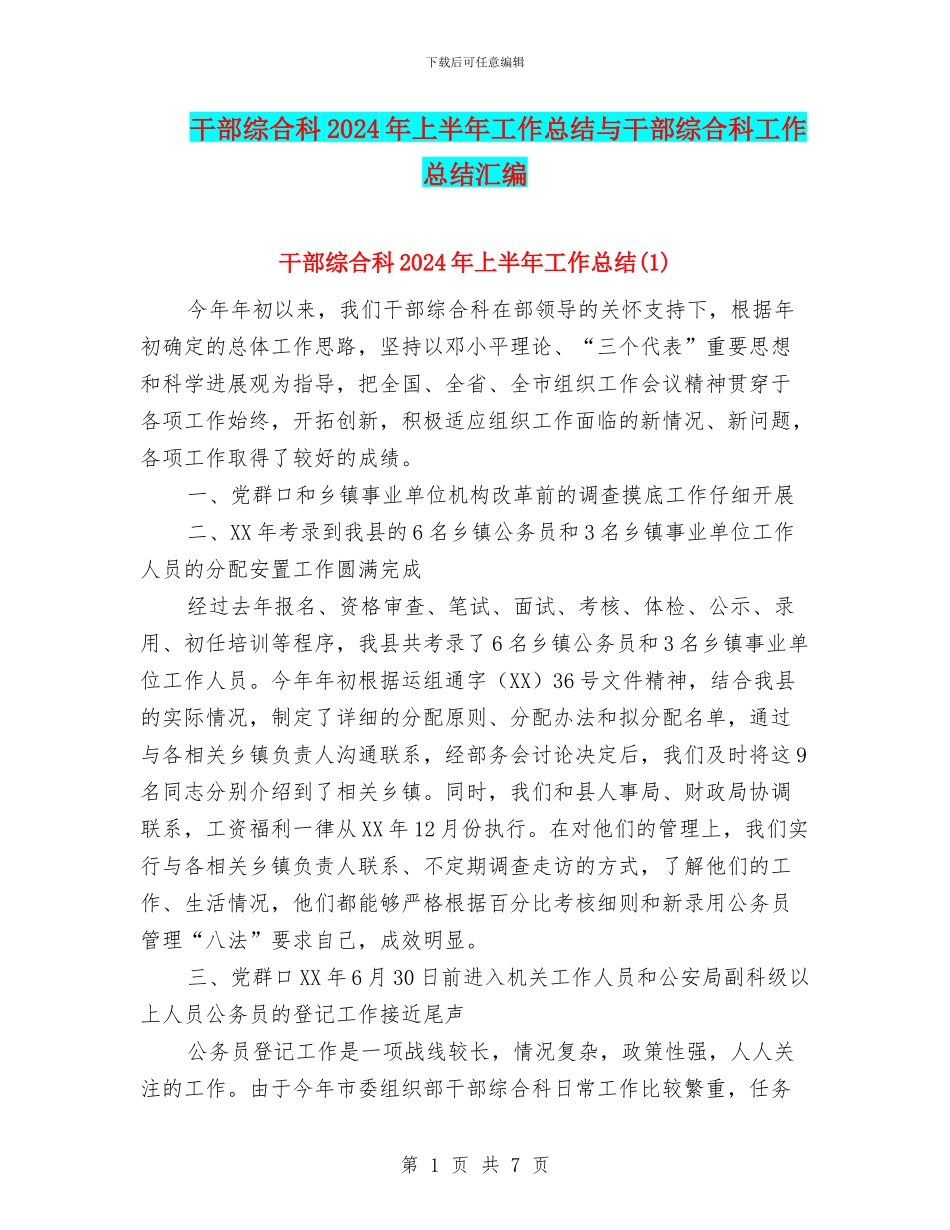 下载后可任意编辑

干部综合科2024年上半年工作总结与干部综合科工作总结汇编

干部综合科2024年上半年工作总结(1)

今年年初以来，我们干部综合科在部领导的关怀支持下，根据年初确定的总体工作思路，坚持以邓小平理论、“三个代表”重要思想和科学进展观为指导，把全国、全省、全市组织工作会议精神贯穿于各项工作始终，开拓创新，积极适应组织工作面临的新情况、新问题，各项工作取得了较好的成绩。

一、党群口和乡镇事业单位机构改革前的调查摸底工作仔细开展

二、XX年考录到我县的6名乡镇公务员和3名乡镇事业单位工作人员的分配安置工作圆满完成

经过去年报名、资格审查、笔试、面试、考核、体检、公示、录用、初任培训等程序，我县共考录了6名乡镇公务员和3名乡镇事业单位工作人员。今年年初根据运组通字（XX）36号文件精神，结合我县的实际情况，制定了详细的分配原则、分配办法和拟分配名单，通过与各相关乡镇负责人沟通联系，经部务会讨论决定后，我们及时将这9名同志分别介绍到了相关乡镇。同时，我们和县人事局、财政局协调联系，工资福利一律从XX年12月份执行。在对他们的管理上，我们实行与各相关乡镇负责人联系、不定期调查走访的方式，了解他们的工作、生活情况，他们都能够严格根据百分比考核细则和新录用公务员管理“八法”要求自己，成效明显。

三、党群口XX年6月30日前进入机关工作人员和公安局副科级以上人员公务员的登记工作接近尾声

公务员登记工作是一项战线较长，情况复杂，政策性强，人人关注的工作。由于今年市委组织部干部综合科日常工作比较繁重，任务

第 1 页 共 7 页